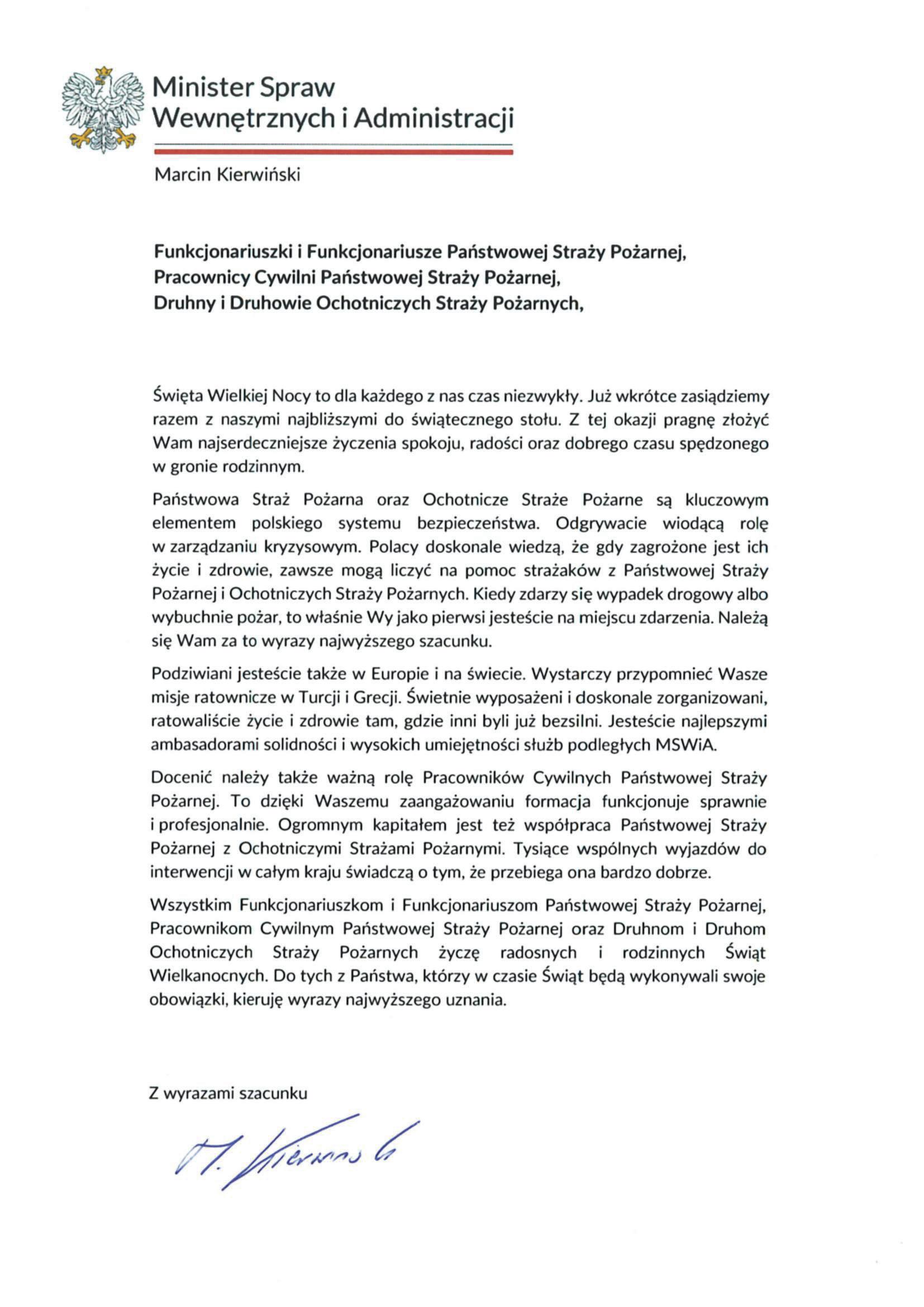 Minister Spraw Wewnętrznych i Administracji

Marcin Kierwiński

Funkcjonariuszki i Funkcjonariusze Państwowej Straży Pożarnej,
Pracownicy Cywilni Państwowej Straży Pożarnej,
Druhny i Druhowie Ochotniczych Straży Pożarnych,

Święta Wielkiej Nocy to dla każdego z nas czas niezwykły. Już wkrótce zasiądziemy razem z naszymi najbliższymi do świątecznego stołu. Z tej okazji pragnę złożyć Wam najserdeczniejsze życzenia spokoju, radości oraz dobrego czasu spędzonego w gronie rodzinnym.

Państwowa Straż Pożarna oraz Ochotnicze Straże Pożarne są kluczowym elementem polskiego systemu bezpieczeństwa. Odgrywacie wiodącą rolę w zarządzaniu kryzysowym. Polacy doskonale wiedzą, że gdy zagrożone jest ich życie i zdrowie, zawsze mogą liczyć na pomoc strażaków z Państwowej Straży Pożarnej i Ochotniczych Straży Pożarnych. Kiedy zdarzy się wypadek drogowy albo wybuchnie pożar, to właśnie Wy jako pierwsi jesteście na miejscu zdarzenia. Należą się Wam za to wyrazy najwyższego szacunku.

Podziwiani jesteście także w Europie i na świecie. Wystarczy przypomnieć Wasze misje ratownicze w Turcji i Grecji. Świetnie wyposażeni i doskonale zorganizowani, ratowaliście życie i zdrowie tam, gdzie inni byli już bezsilni. Jesteście najlepszymi ambasadorami solidności i wysokich umiejętności służb podległych MSWiA.

Docenić należy także ważną rolę Pracowników Cywilnych Państwowej Straży Pożarnej. To dzięki Waszemu zaangażowaniu formacja funkcjonuje sprawnie i profesjonalnie. Ogromnym kapitałem jest też współpraca Państwowej Straży Pożarnej z Ochotniczymi Strażami Pożarnymi. Tysiące wspólnych wyjazdów do interwencji w całym kraju świadczą o tym, że przebiega ona bardzo dobrze.

Wszystkim Funkcjonariuszkom i Funkcjonariuszom Państwowej Straży Pożarnej, Pracownikom Cywilnym Państwowej Straży Pożarnej oraz Druhnom i Druhom Ochotniczych Straży Pożarnych życzę radosnych i rodzinnych Świąt Wielkanocnych. Do tych z Państwa, którzy w czasie Świąt będą wykonywali swoje obowiązki, kieruję wyrazy najwyższego uznania.

Z wyrazami szacunku

M. Kierwiński